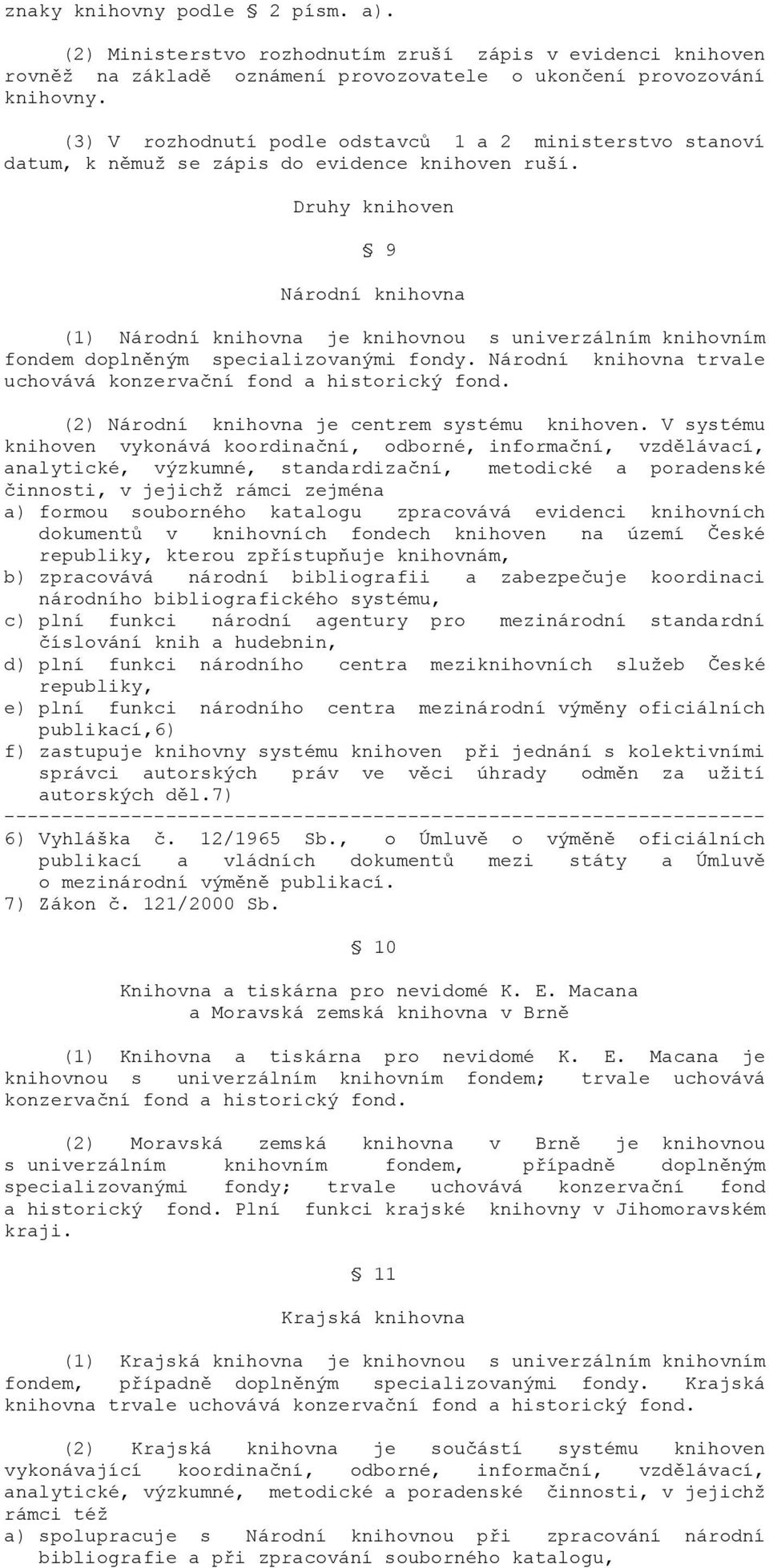 znaky knihovny podle § 2 písm. a).

(2) Ministerstvo rozhodnutím zruší zápis v evidenci knihoven rovněž na základě oznámení provozovatele o ukončení provozování knihovny.

(3) V rozhodnutí podle odstavců 1 a 2 ministerstvo stanoví datum, k němuž se zápis do evidence knihoven ruší.

Druhy knihoven

§ 9

Národní knihovna

(1) Národní knihovna je knihovnou s univerzálním knihovním fondem doplněným specializovanými fondy. Národní knihovna trvale uchovává konzervační fond a historický fond.

(2) Národní knihovna je centrem systému knihoven. V systému knihoven vykonává koordinační, odborné, informační, vzdělávací, analytické, výzkumné, standardizační, metodické a poradenské činnosti, v jejichž rámci zejména
a) formou souborného katalogu zpracovává evidenci knihovních dokumentů v knihovních fondech knihoven na území České republiky, kterou zpřístupňuje knihovnám,
b) zpracovává národní bibliografii a zabezpečuje koordinaci národního bibliografického systému,
c) plní funkci národní agentury pro mezinárodní standardní číslování knih a hudebnin,
d) plní funkci národního centra meziknihovních služeb České republiky,
e) plní funkci národního centra mezinárodní výměny oficiálních publikací,6)
f) zastupuje knihovny systému knihoven při jednání s kolektivními správci autorských práv ve věci úhrady odměn za užití autorských děl.7)
------------------------------------------------------------------
6) Vyhláška č. 12/1965 Sb., o Úmluvě o výměně oficiálních publikací a vládních dokumentů mezi státy a Úmluvě o mezinárodní výměně publikací.
7) Zákon č. 121/2000 Sb.

§ 10

Knihovna a tiskárna pro nevidomé K. E. Macana
a Moravská zemská knihovna v Brně

(1) Knihovna a tiskárna pro nevidomé K. E. Macana je knihovnou s univerzálním knihovním fondem; trvale uchovává konzervační fond a historický fond.

(2) Moravská zemská knihovna v Brně je knihovnou s univerzálním knihovním fondem, případně doplněným specializovanými fondy; trvale uchovává konzervační fond a historický fond. Plní funkci krajské knihovny v Jihomoravském kraji.

§ 11

Krajská knihovna

(1) Krajská knihovna je knihovnou s univerzálním knihovním fondem, případně doplněným specializovanými fondy. Krajská knihovna trvale uchovává konzervační fond a historický fond.

(2) Krajská knihovna je součástí systému knihoven vykonávající koordinační, odborné, informační, vzdělávací, analytické, výzkumné, metodické a poradenské činnosti, v jejichž rámci též
a) spolupracuje s Národní knihovnou při zpracování národní bibliografie a při zpracování souborného katalogu,